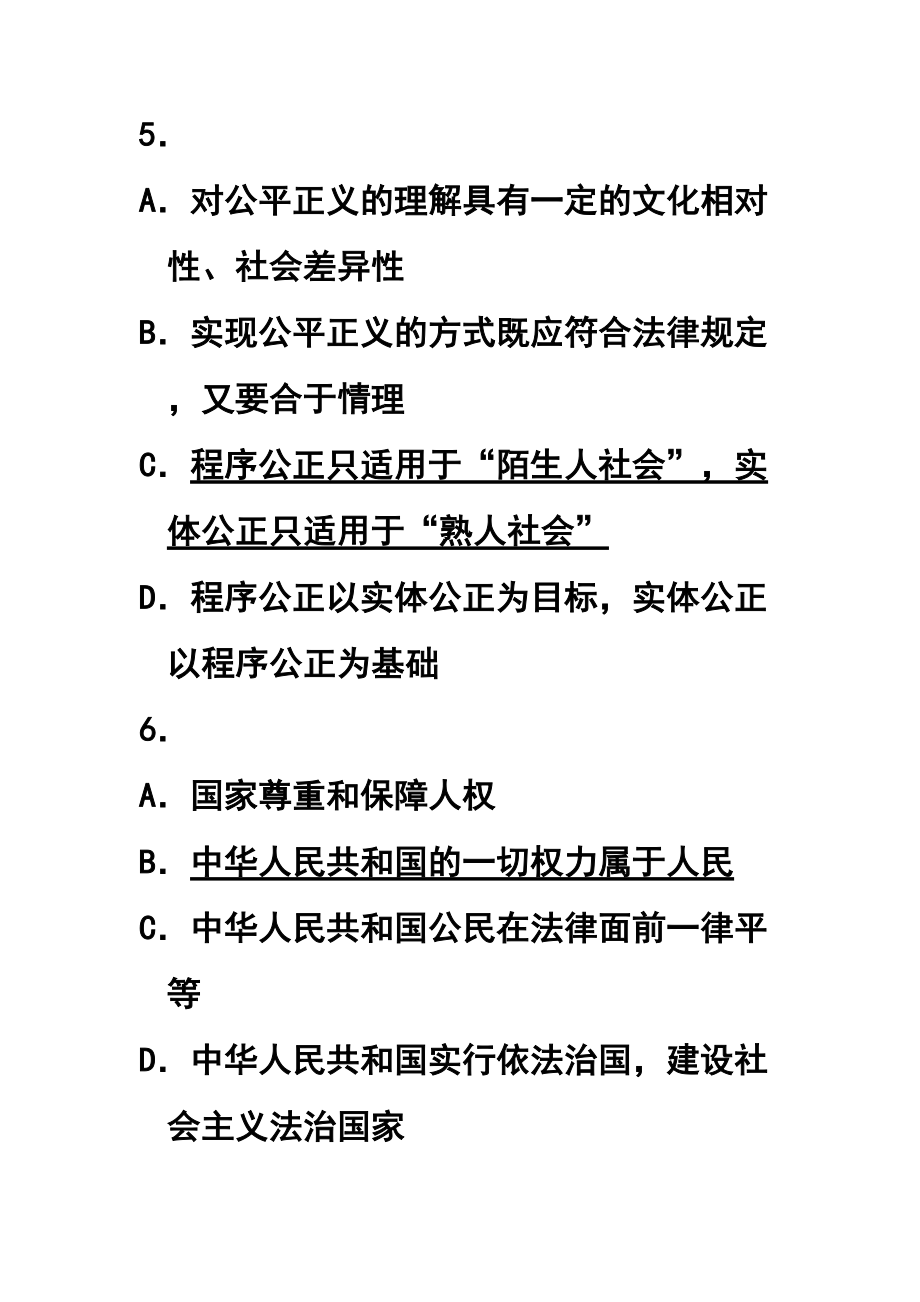 5.

A. 对公平正义的理解具有一定的文化相对性、社会差异性

B. 实现公平正义的方式既应符合法律规定，又要合于情理

C. 程序公正只适用于“陌生人社会”，实体公正只适用于“熟人社会”

D. 程序公正以实体公正为目标，实体公正以程序公正为基础

6.

A. 国家尊重和保障人权

B. 中华人民共和国的一切权力属于人民

C. 中华人民共和国公民在法律面前一律平等

D. 中华人民共和国实行依法治国，建设社会主义法治国家